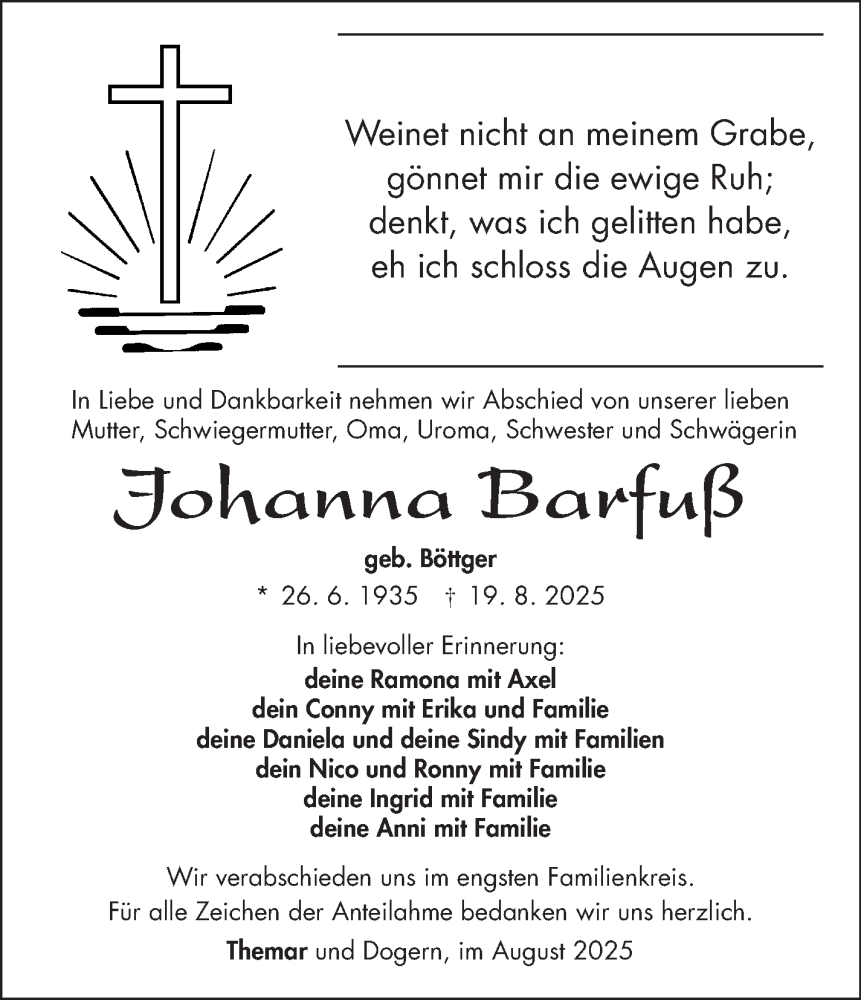 Weinet nicht an meinem Grabe,
gönnet mir die ewige Ruh;
denkt, was ich gelitten habe,
eh ich schloss die Augen zu.

In Liebe und Dankbarkeit nehmen wir Abschied von unserer lieben Mutter, Schwiegermutter, Oma, Uroma, Schwester und Schwägerin

Johanna Barfuß

geb. Böttger

* 26. 6. 1935 † 19. 8. 2025

In liebevoller Erinnerung:
deine Ramona mit Axel
dein Conny mit Erika und Familie
deine Daniela und deine Sindy mit Familien
dein Nico und Ronny mit Familie
deine Ingrid mit Familie
deine Anni mit Familie

Wir verabschieden uns im engsten Familienkreis.
Für alle Zeichen der Anteilahme bedanken wir uns herzlich.

Themar und Dogern, im August 2025